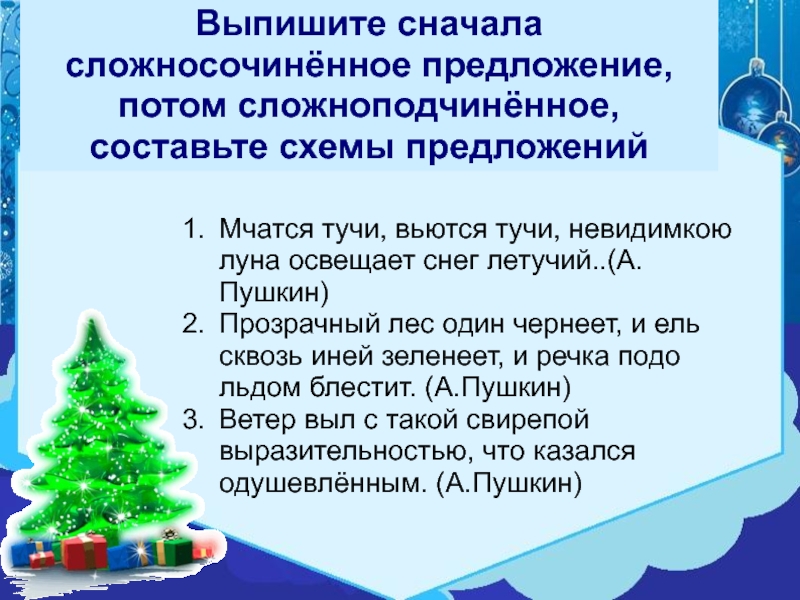 Выпишите сначала сложносочинённое предложение, потом сложноподчинённое, составьте схемы предложений

1. Мчатся тучи, вьются тучи, невидимкою луна освещает снег летучий..(А. Пушкин)
2. Прозрачный лес один чернеет, и ель сквозь иней зеленеет, и речка подо льдом блестит. (А.Пушкин)
3. Ветер выл с такой свирепой выразительностью, что казался одушевлённым. (А.Пушкин)